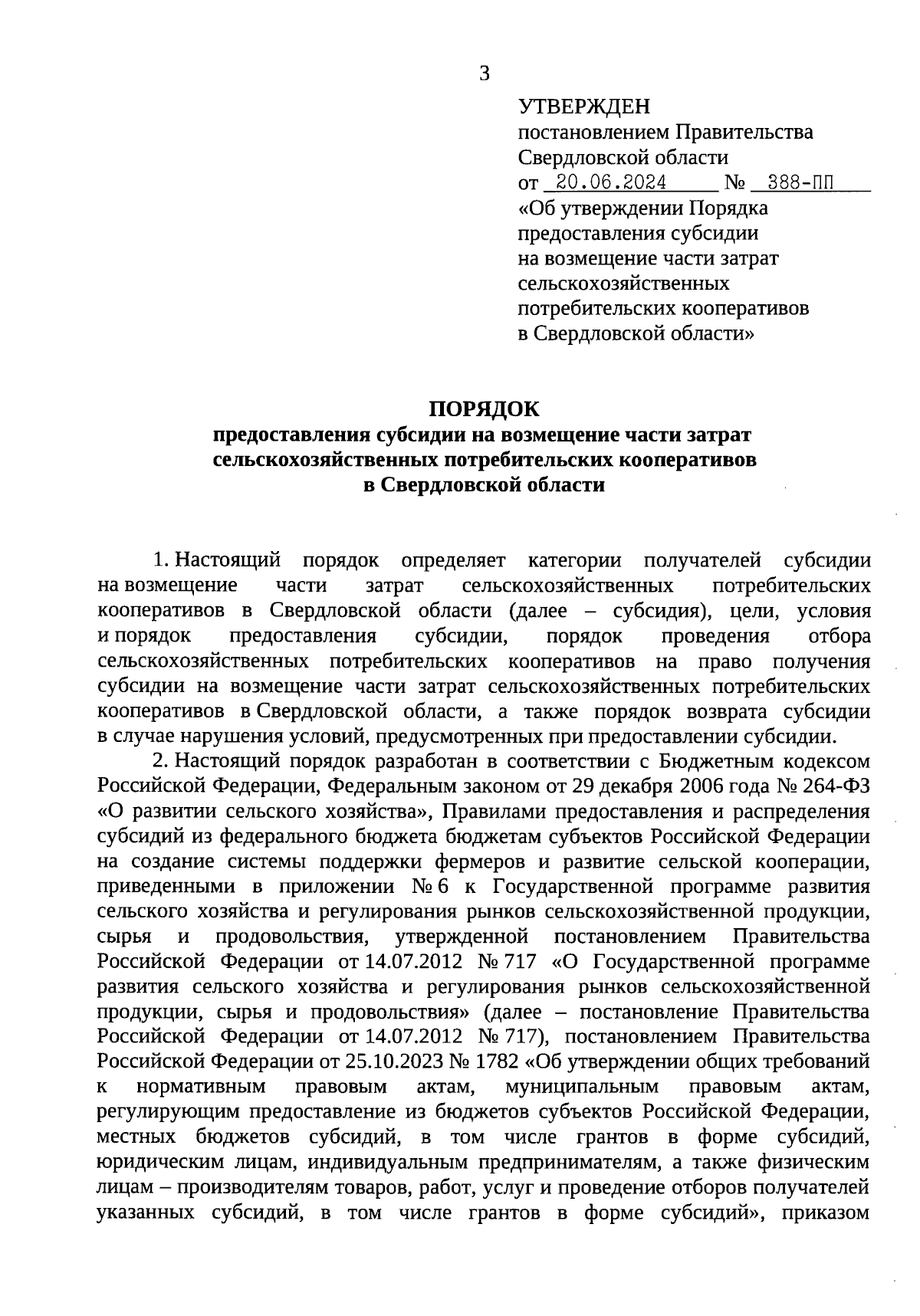 3

УТВЕРЖДЕН
постановлением Правительства Свердловской области
от 20.06.2024 № 388-ПП
«Об утверждении Порядка предоставления субсидии на возмещение части затрат сельскохозяйственных потребительских кооперативов в Свердловской области»

ПОРЯДОК
предоставления субсидии на возмещение части затрат сельскохозяйственных потребительских кооперативов в Свердловской области

1. Настоящий порядок определяет категории получателей субсидии на возмещение части затрат сельскохозяйственных потребительских кооперативов в Свердловской области (далее – субсидия), цели, условия и порядок предоставления субсидии, порядок проведения отбора сельскохозяйственных потребительских кооперативов на право получения субсидии на возмещение части затрат сельскохозяйственных потребительских кооперативов в Свердловской области, а также порядок возврата субсидии в случае нарушения условий, предусмотренных при предоставлении субсидии.

2. Настоящий порядок разработан в соответствии с Бюджетным кодексом Российской Федерации, Федеральным законом от 29 декабря 2006 года № 264-ФЗ «О развитии сельского хозяйства», Правилами предоставления и распределения субсидий из федерального бюджета бюджетам субъектов Российской Федерации на создание системы поддержки фермеров и развитие сельской кооперации, приведенными в приложении № 6 к Государственной программе развития сельского хозяйства и регулирования рынков сельскохозяйственной продукции, сырья и продовольствия, утвержденной постановлением Правительства Российской Федерации от 14.07.2012 № 717 «О Государственной программе развития сельского хозяйства и регулирования рынков сельскохозяйственной продукции, сырья и продовольствия» (далее – постановление Правительства Российской Федерации от 14.07.2012 № 717), постановлением Правительства Российской Федерации от 25.10.2023 № 1782 «Об утверждении общих требований к нормативным правовым актам, муниципальным правовым актам, регулирующим предоставление из бюджетов субъектов Российской Федерации, местных бюджетов субсидий, в том числе грантов в форме субсидий, юридическим лицам, индивидуальным предпринимателям, а также физическим лицам – производителям товаров, работ, услуг и проведение отборов получателей указанных субсидий, в том числе грантов в форме субсидий», приказом